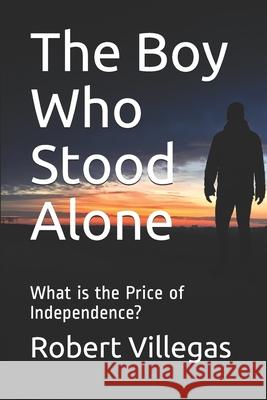 The Boy Who Stood Alone

What is the Price of Independence?

Robert Villegas

Kraina Książek